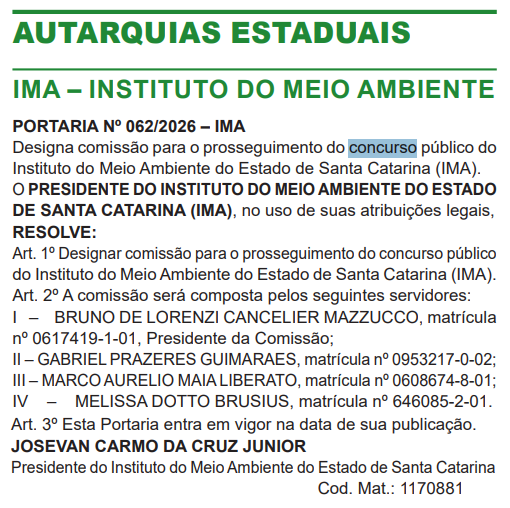 AUTARQUIAS ESTADUAIS

IMA – INSTITUTO DO MEIO AMBIENTE

PORTARIA Nº 062/2026 – IMA
Designa comissão para o prosseguimento do concurso público do Instituto do Meio Ambiente do Estado de Santa Catarina (IMA).
O PRESIDENTE DO INSTITUTO DO MEIO AMBIENTE DO ESTADO DE SANTA CATARINA (IMA), no uso de suas atribuições legais,
RESOLVE:
Art. 1º Designar comissão para o prosseguimento do concurso público do Instituto do Meio Ambiente do Estado de Santa Catarina (IMA).
Art. 2º A comissão será composta pelos seguintes servidores:
I – BRUNO DE LORENZI CANCELIER MAZZUCCO, matrícula nº 0617419-1-01, Presidente da Comissão;
II – GABRIEL PRAZERES GUIMARAES, matrícula nº 0953217-0-02;
III – MARCO AURELIO MAIA LIBERATO, matrícula nº 0608674-8-01;
IV – MELISSA DOTTO BRUSIUS, matrícula nº 646085-2-01.
Art. 3º Esta Portaria entra em vigor na data de sua publicação.
JOSEVAN CARMO DA CRUZ JUNIOR
Presidente do Instituto do Meio Ambiente do Estado de Santa Catarina
Cod. Mat.: 1170881